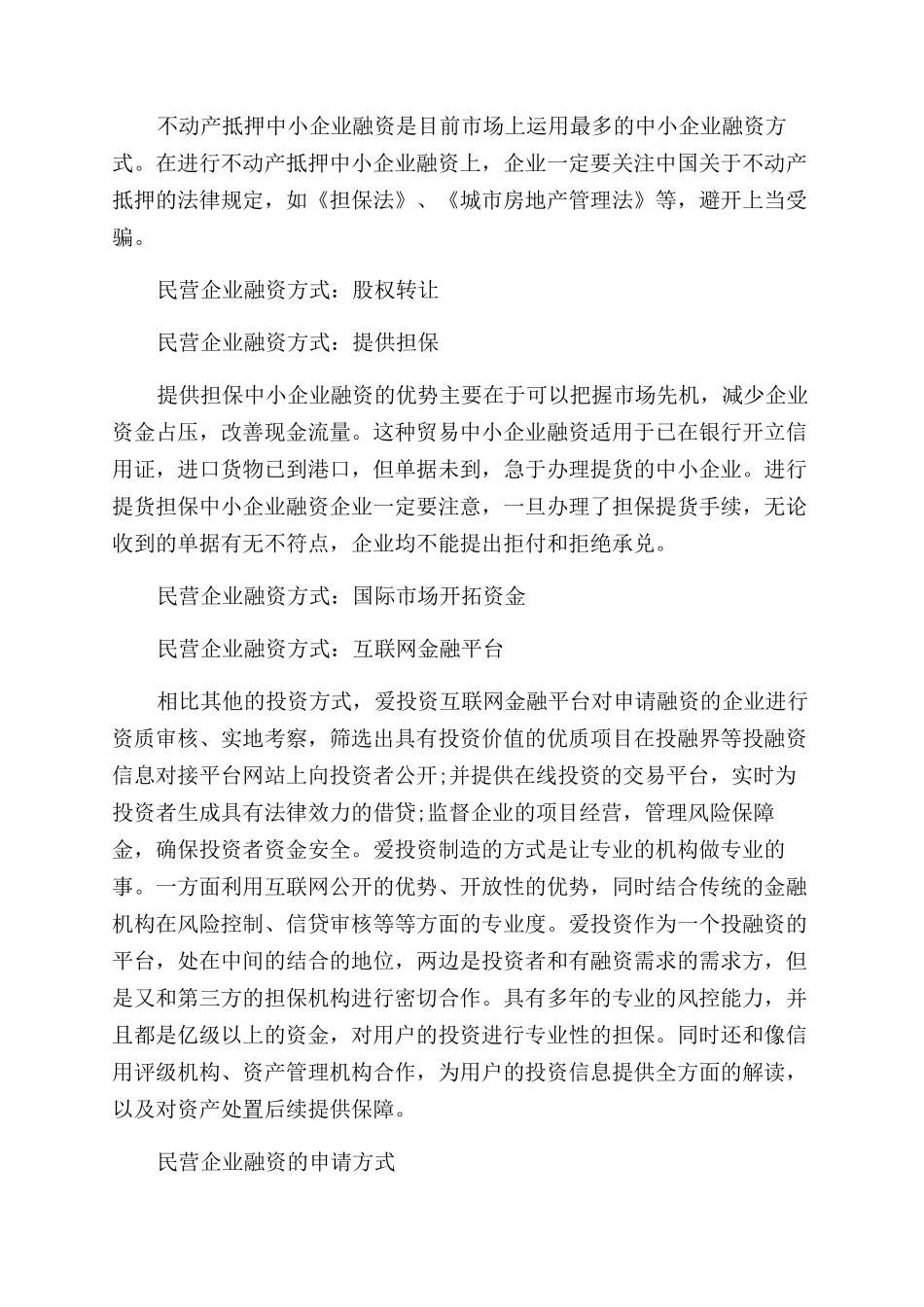 不动产抵押中小企业融资是目前市场上运用最多的中小企业融资方式。在进行不动产抵押中小企业融资上，企业一定要关注中国关于不动产抵押的法律规定，如《担保法》、《城市房地产管理法》等，避开上当受骗。

民营企业融资方式：股权转让

民营企业融资方式：提供担保

提供担保中小企业融资的优势主要在于可以把握市场先机，减少企业资金占压，改善现金流量。这种贸易中小企业融资适用于已在银行开立信用证，进口货物已到港口，但单据未到，急于办理提货的中小企业。进行提货担保中小企业融资企业一定要注意，一旦办理了担保提货手续，无论收到的单据有无不符点，企业均不能提出拒付和拒绝承兑。

民营企业融资方式：国际市场开拓资金

民营企业融资方式：互联网金融平台

相比其他的投资方式，爱投资互联网金融平台对申请融资的企业进行资质审核、实地考察，筛选出具有投资价值的优质项目在投融界等投融资信息对接平台网站上向投资者公开;并提供在线投资的交易平台，实时为投资者生成具有法律效力的借贷;监督企业的项目经营，管理风险保障金，确保投资者资金安全。爱投资制造的方式是让专业的机构做专业的事。一方面利用互联网公开的优势、开放性的优势，同时结合传统的金融机构在风险控制、信贷审核等等方面的专业度。爱投资作为一个投融资的平台，处在中间的结合的地位，两边是投资者和有融资需求的需求方，但是又和第三方的担保机构进行密切合作。具有多年的专业的风控能力，并且都是亿级以上的资金，对用户的投资进行专业性的担保。同时还和像信用评级机构、资产管理机构合作，为用户的投资信息提供全方面的解读，以及对资产处置后续提供保障。

民营企业融资的申请方式